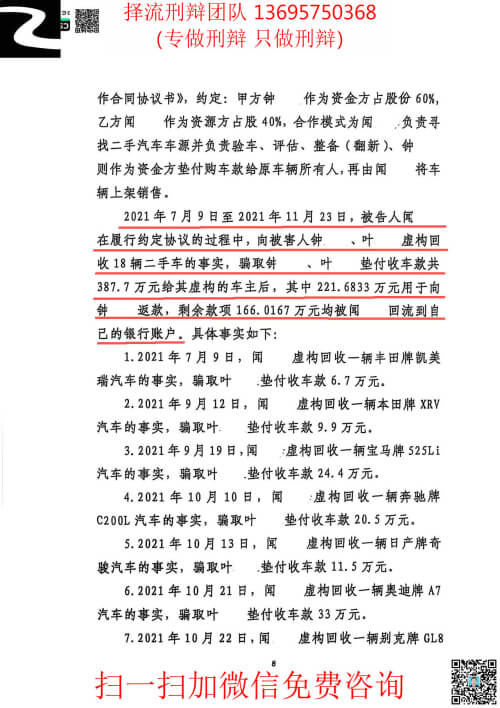 择流刑辩团队 13695750368
(专做刑辩 只做刑辩)

作合同协议书》，约定：甲方钟　　作为资金方占股份 60%，乙方闻　　作为资源方占股 40%，合作模式为闻　　负责寻找二手汽车车源并负责验车、评估、整备（翻新）、钟　　则作为资金方垫付购车款给原车辆所有人，再由闻　　将车辆上架销售。

2021 年 7 月 9 日至 2021 年 11 月 23 日，被告人闻　　在履行约定协议的过程中，向被害人钟　　、叶　　虚构回收 18 辆二手车的事实，骗取钟　　、叶　　垫付收车款共 387.7 万元给其虚构的车主后，其中 221.6833 万元用于向钟　　返款，剩余款项 166.0167 万元均被闻　　回流到自己的银行账户。具体事实如下：

1.2021 年 7 月 9 日，闻　　虚构回收一辆丰田牌凯美瑞汽车的事实，骗取叶　　垫付收车款 6.7 万元。

2.2021 年 9 月 12 日，闻　　虚构回收一辆本田牌 XRV 汽车的事实，骗取叶　　垫付收车款 9.9 万元。

3.2021 年 9 月 19 日，闻　　虚构回收一辆宝马牌 525Li 汽车的事实，骗取叶　　垫付收车款 24.4 万元。

4.2021 年 10 月 10 日，闻　　虚构回收一辆奔驰牌 C200L 汽车的事实，骗取叶　　垫付收车款 20.5 万元。

5.2021 年 10 月 13 日，闻　　虚构回收一辆日产牌奇骏汽车的事实，骗取叶　　垫付收车款 11.5 万元。

6.2021 年 10 月 21 日，闻　　虚构回收一辆奥迪牌 A7 汽车的事实，骗取叶　　垫付收车款 33 万元。

7.2021 年 10 月 22 日，闻　　虚构回收一辆别克牌 GL8

8

扫一扫加微信免费咨询